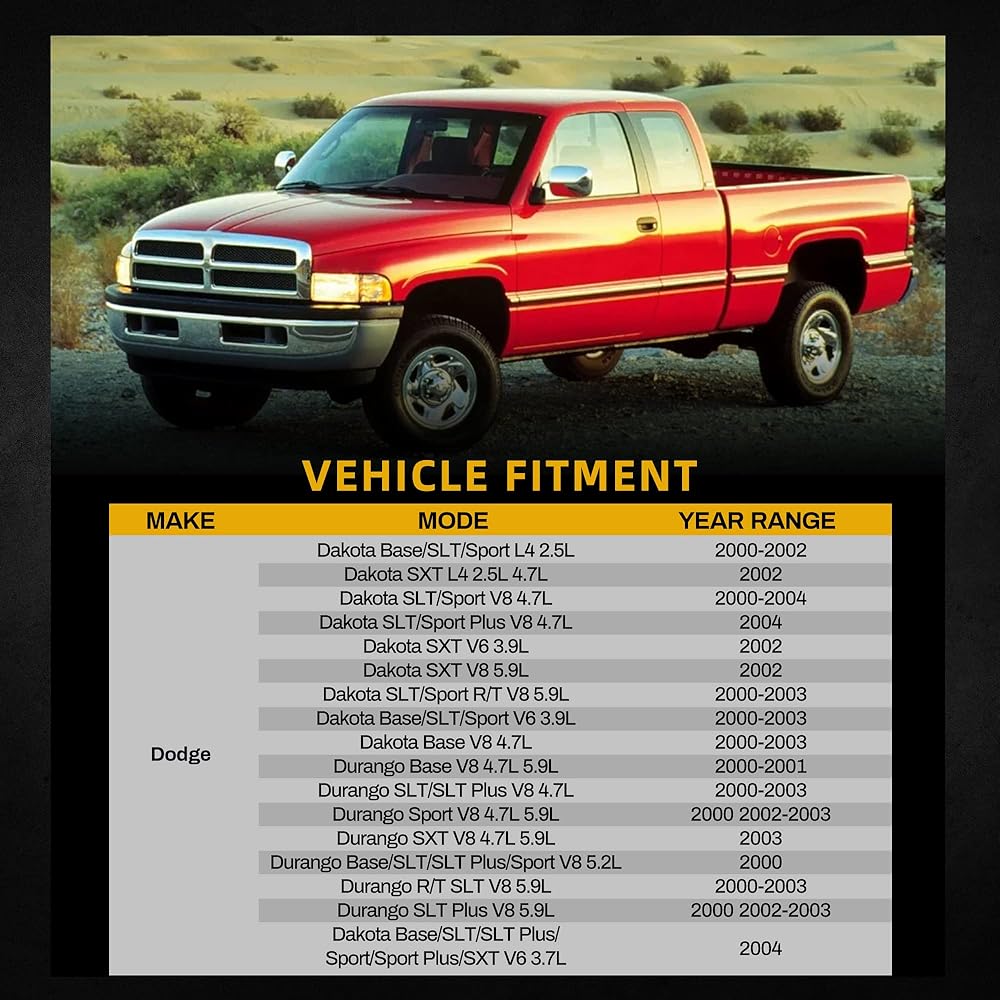 VEHICLE FITMENT

| MAKE | MODE | YEAR RANGE |
|---|---|---|
| Dodge | Dakota Base/SLT/Sport L4 2.5L | 2000-2002 |
| | Dakota SXT L4 2.5L 4.7L | 2002 |
| | Dakota SLT/Sport V8 4.7L | 2000-2004 |
| | Dakota SLT/Sport Plus V8 4.7L | 2004 |
| | Dakota SXT V6 3.9L | 2002 |
| | Dakota SXT V8 5.9L | 2002 |
| | Dakota SLT/Sport R/T V8 5.9L | 2000-2003 |
| | Dakota Base/SLT/Sport V6 3.9L | 2000-2003 |
| | Dakota Base V8 4.7L | 2000-2003 |
| | Durango Base V8 4.7L 5.9L | 2000-2001 |
| | Durango SLT/SLT Plus V8 4.7L | 2000-2003 |
| | Durango Sport V8 4.7L 5.9L | 2000 2002-2003 |
| | Durango SXT V8 4.7L 5.9L | 2003 |
| | Durango Base/SLT/SLT Plus/Sport V8 5.2L | 2000 |
| | Durango R/T SLT V8 5.9L | 2000-2003 |
| | Durango SLT Plus V8 5.9L | 2000 2002-2003 |
| | Dakota Base/SLT/SLT Plus/ Sport/Sport Plus/SXT V6 3.7L | 2004 |